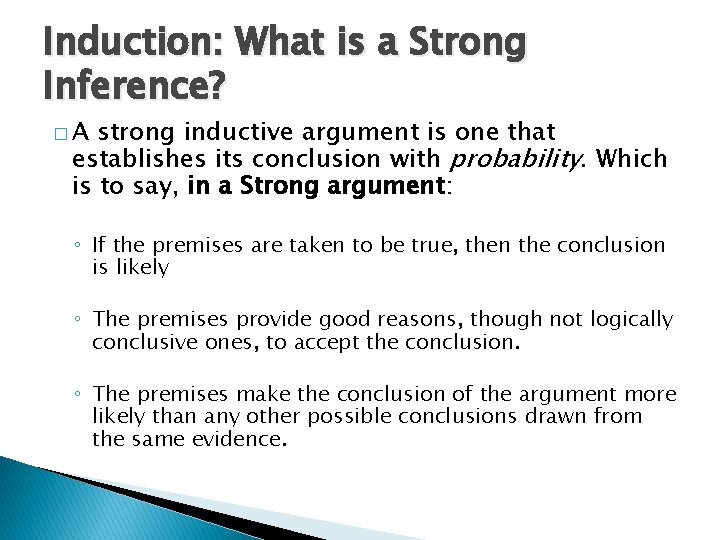 Induction: What is a Strong Inference?

□ A strong inductive argument is one that establishes its conclusion with probability. Which is to say, in a Strong argument:

◦ If the premises are taken to be true, then the conclusion is likely

◦ The premises provide good reasons, though not logically conclusive ones, to accept the conclusion.

◦ The premises make the conclusion of the argument more likely than any other possible conclusions drawn from the same evidence.